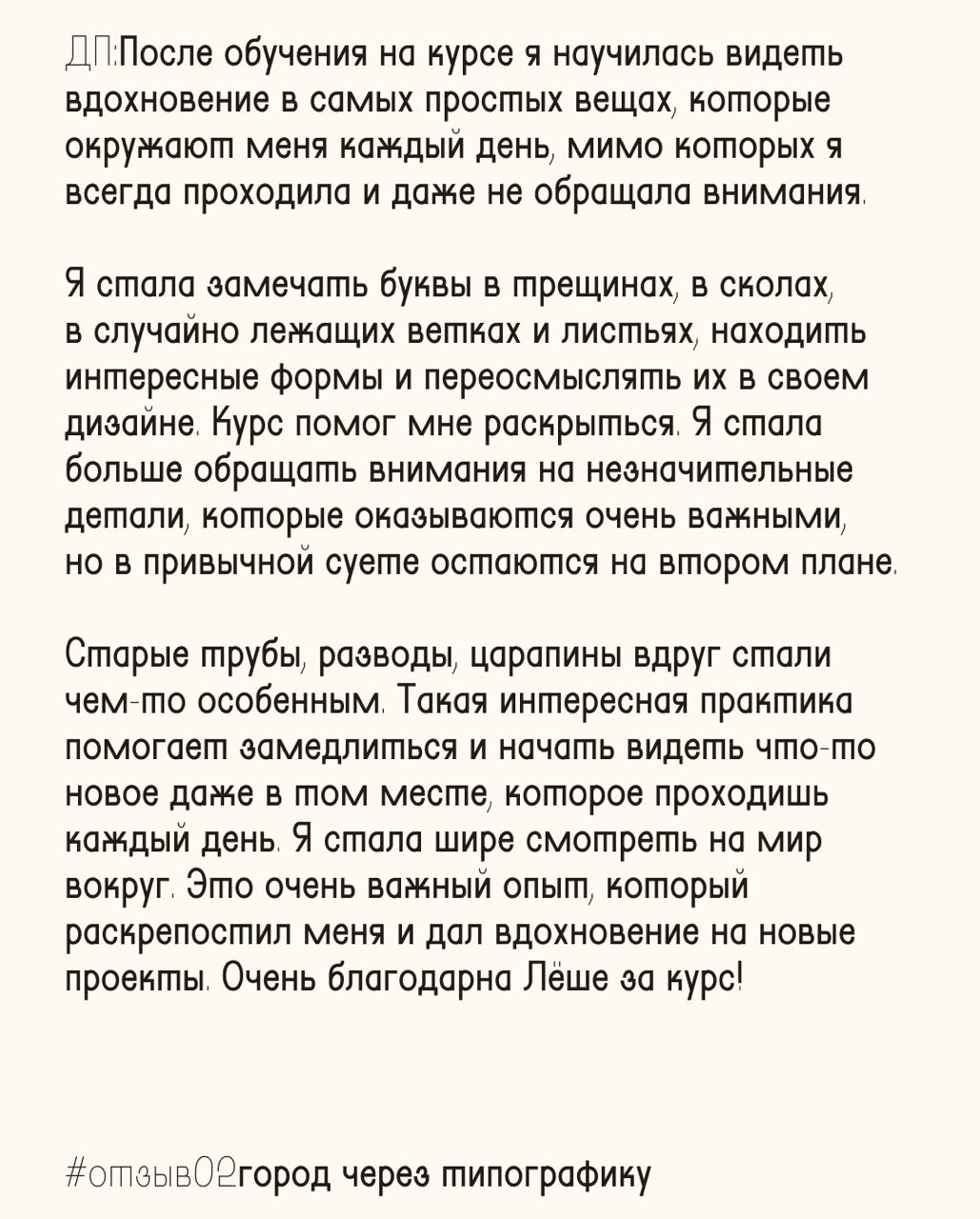 ДП:После обучения на курсе я научилась видеть вдохновение в самых простых вещах, которые окружают меня каждый день, мимо которых я всегда проходила и даже не обращала внимания.

Я стала замечать буквы в трещинах, в сколах, в случайно лежащих ветках и листьях, находить интересные формы и переосмыслять их в своем дизайне. Курс помог мне раскрыться. Я стала больше обращать внимания на незначительные детали, которые оказываются очень важными, но в привычной суете остаются на втором плане.

Старые трубы, разводы, царапины вдруг стали чем-то особенным. Такая интересная практика помогает замедлиться и начать видеть что-то новое даже в том месте, которое проходишь каждый день. Я стала шире смотреть на мир вокруг. Это очень важный опыт, который раскрепостил меня и дал вдохновение на новые проекты. Очень благодарна Лёше за курс!

#отзыв02город через типографику